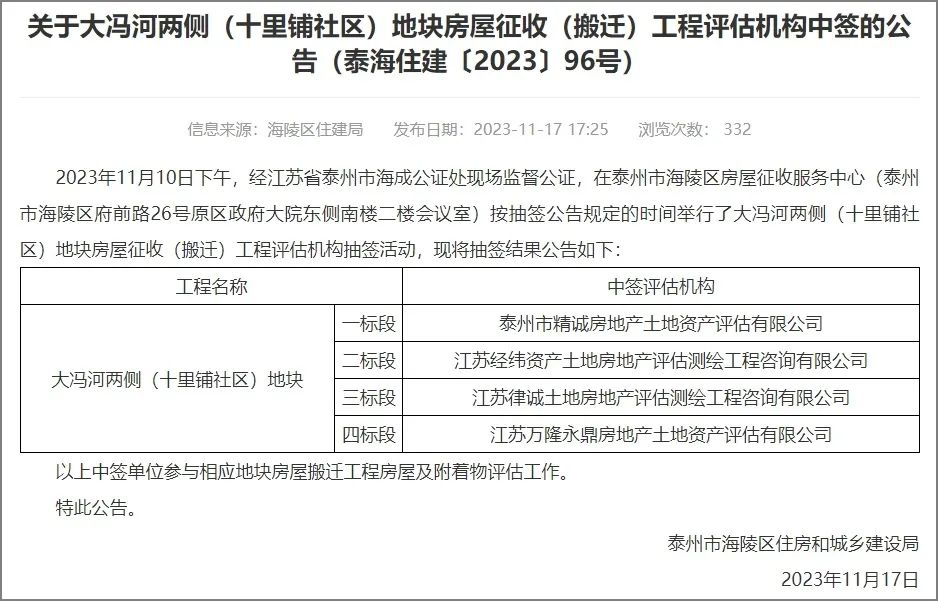 关于大冯河两侧（十里铺社区）地块房屋征收（搬迁）工程评估机构中签的公告（泰海住建〔2023〕96号）

信息来源：海陵区住建局　发布日期：2023-11-17 17:25　浏览次数：332

2023年11月10日下午，经江苏省泰州市海成公证处现场监督公证，在泰州市海陵区房屋征收服务中心（泰州市海陵区府前路26号原区政府大院东侧南楼二楼会议室）按抽签公告规定的时间举行了大冯河两侧（十里铺社区）地块房屋征收（搬迁）工程评估机构抽签活动，现将抽签结果公告如下：

| 工程名称 | | 中签评估机构 |
|---|---|---|
| 大冯河两侧（十里铺社区）地块 | 一标段 | 泰州市精诚房地产土地资产评估有限公司 |
| | 二标段 | 江苏经纬资产土地房地产评估测绘工程咨询有限公司 |
| | 三标段 | 江苏律诚土地房地产评估测绘工程咨询有限公司 |
| | 四标段 | 江苏万隆永鼎房地产土地资产评估有限公司 |

以上中签单位参与相应地块房屋搬迁工程房屋及附着物评估工作。

特此公告。

泰州市海陵区住房和城乡建设局

2023年11月17日